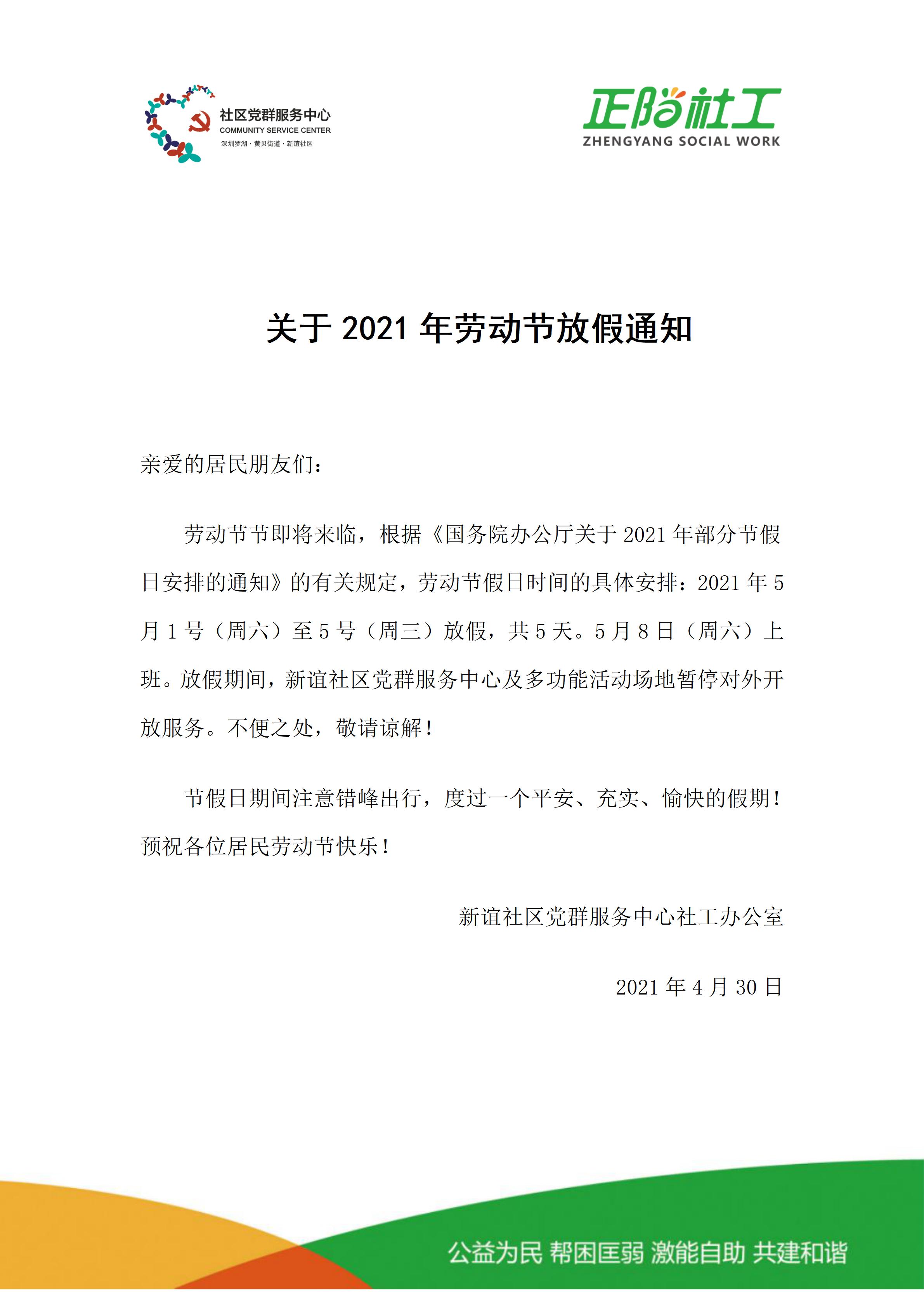 社区党群服务中心
COMMUNITY SERVICE CENTER
深圳罗湖·黄贝街道·新谊社区

正阳社工
ZHENGYANG SOCIAL WORK

关于 2021 年劳动节放假通知

亲爱的居民朋友们：

劳动节节即将来临，根据《国务院办公厅关于 2021 年部分节假日安排的通知》的有关规定，劳动节假日时间的具体安排：2021 年 5 月 1 号（周六）至 5 号（周三）放假，共 5 天。5 月 8 日（周六）上班。放假期间，新谊社区党群服务中心及多功能活动场地暂停对外开放服务。不便之处，敬请谅解！

节假日期间注意错峰出行，度过一个平安、充实、愉快的假期！预祝各位居民劳动节快乐！

新谊社区党群服务中心社工办公室

2021 年 4 月 30 日

公益为民 帮困匡弱 激能自助 共建和谐